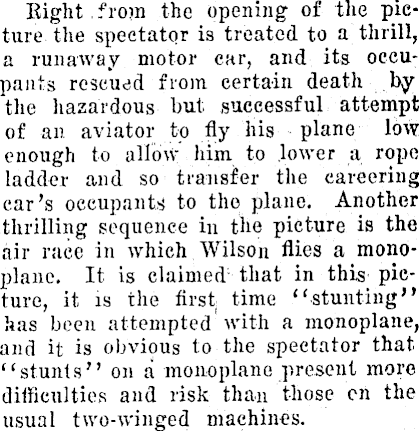 Right from the opening of the picture the spectator is treated to a thrill, a runaway motor car, and its occupants rescued from certain death by the hazardous but successful attempt of an aviator to fly his plane low enough to allow him to lower a rope ladder and so transfer the careering car's occupants to the plane. Another thrilling sequence in the picture is the air race in which Wilson flies a monoplane. It is claimed that in this picture, it is the first time "stunting" has been attempted with a monoplane, and it is obvious to the spectator that "stunts" on a monoplane present more difficulties and risk than those on the usual two-winged machines.